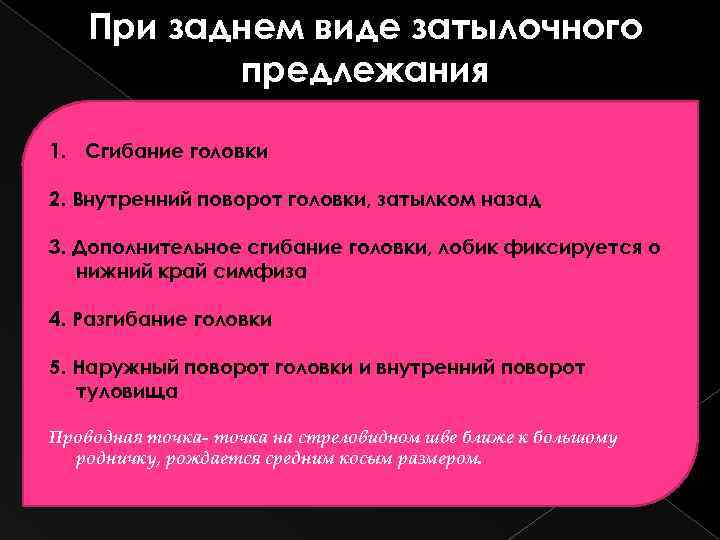 При заднем виде затылочного предлежания

1. Сгибание головки

2. Внутренний поворот головки, затылком назад

3. Дополнительное сгибание головки, лобик фиксируется о нижний край симфиза

4. Разгибание головки

5. Наружный поворот головки и внутренний поворот туловища

Проводная точка- точка на стреловидном шве ближе к большому родничку, рождается средним косым размером.